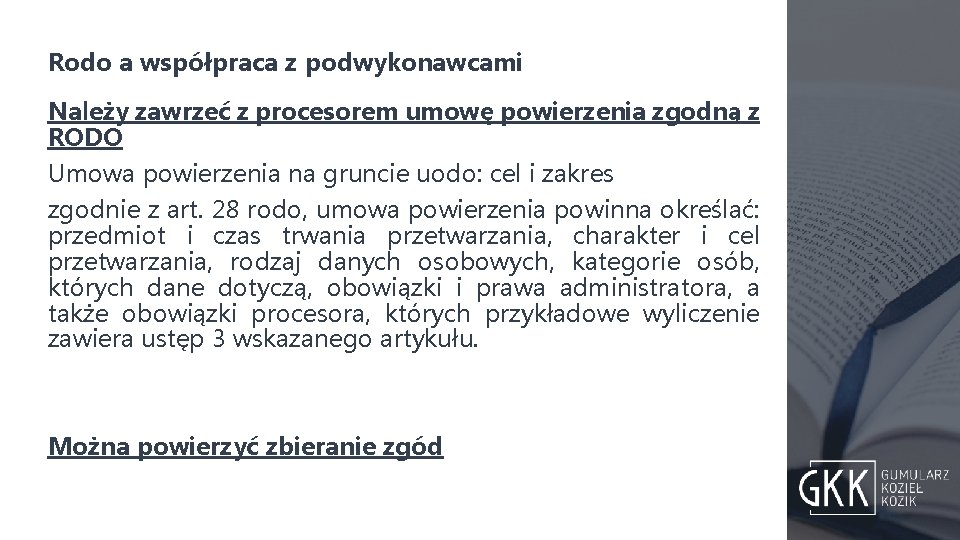 Rodo a współpraca z podwykonawcami

Należy zawrzeć z procesorem umowę powierzenia zgodną z RODO

Umowa powierzenia na gruncie uodo: cel i zakres

zgodnie z art. 28 rodo, umowa powierzenia powinna określać: przedmiot i czas trwania przetwarzania, charakter i cel przetwarzania, rodzaj danych osobowych, kategorie osób, których dane dotyczą, obowiązki i prawa administratora, a także obowiązki procesora, których przykładowe wyliczenie zawiera ustęp 3 wskazanego artykułu.

Można powierzyć zbieranie zgód

GKK GUMULARZ KOZIEŁ KOZIK